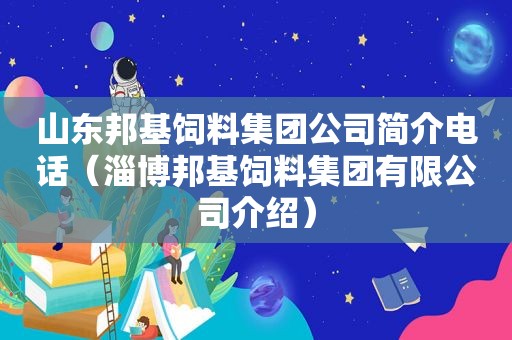 山东邦基饲料集团公司简介电话（淄博邦基饲料集团有限公司介绍）